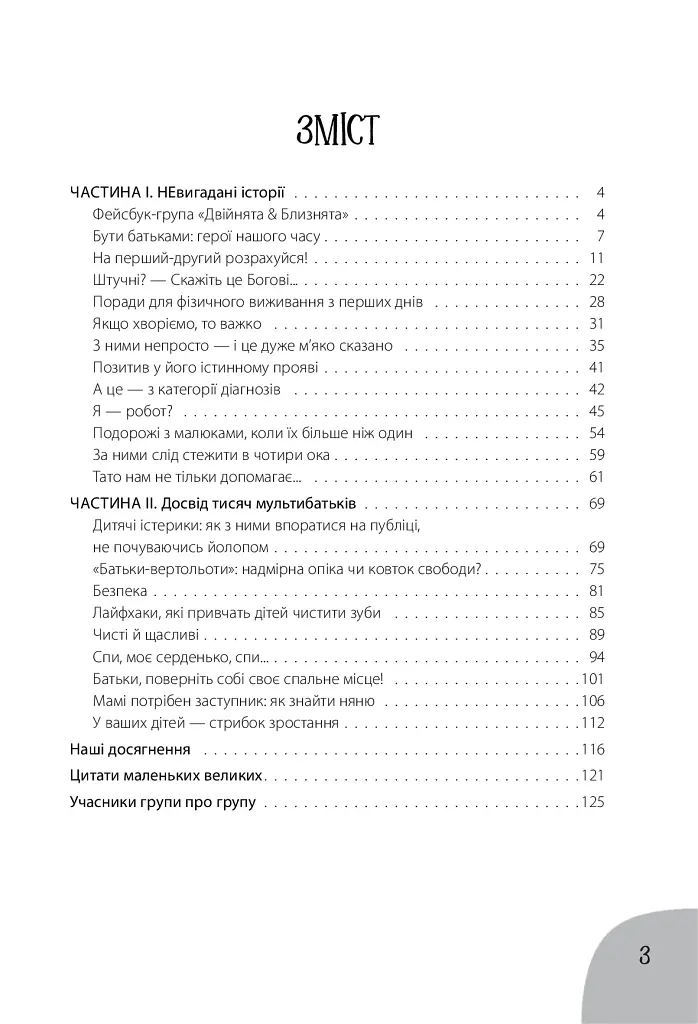 ЗМІСТ

ЧАСТИНА І. НЕвигадані історії 4
Фейсбук-група «Двійнята & Близнята» 4
Бути батьками: герої нашого часу 7
На перший-другий розрахуйся! 11
Штучні? — Скажіть це Богові... 22
Поради для фізичного виживання з перших днів 28
Якщо хворіємо, то важко 31
З ними непросто — і це дуже м'яко сказано 35
Позитив у його істинному прояві 41
А це — з категорії діагнозів 42
Я — робот? 45
Подорожі з малюками, коли їх більше ніж один 54
За ними слід стежити в чотири ока 59
Тато нам не тільки допомагає... 61

ЧАСТИНА ІІ. Досвід тисяч мультибатьків 69
Дитячі істерики: як з ними впоратися на публіці, не почуваючись йолопом 69
«Батьки-вертольоти»: надмірна опіка чи ковток свободи? 75
Безпека 81
Лайфхаки, які привчать дітей чистити зуби 85
Чисті й щасливі 89
Спи, моє серденько, спи... 94
Батьки, поверніть собі своє спальне місце! 101
Мамі потрібен заступник: як знайти няню 106
У ваших дітей — стрибок зростання 112

Наші досягнення 116

Цитати маленьких великих 121

Учасники групи про групу 125

3